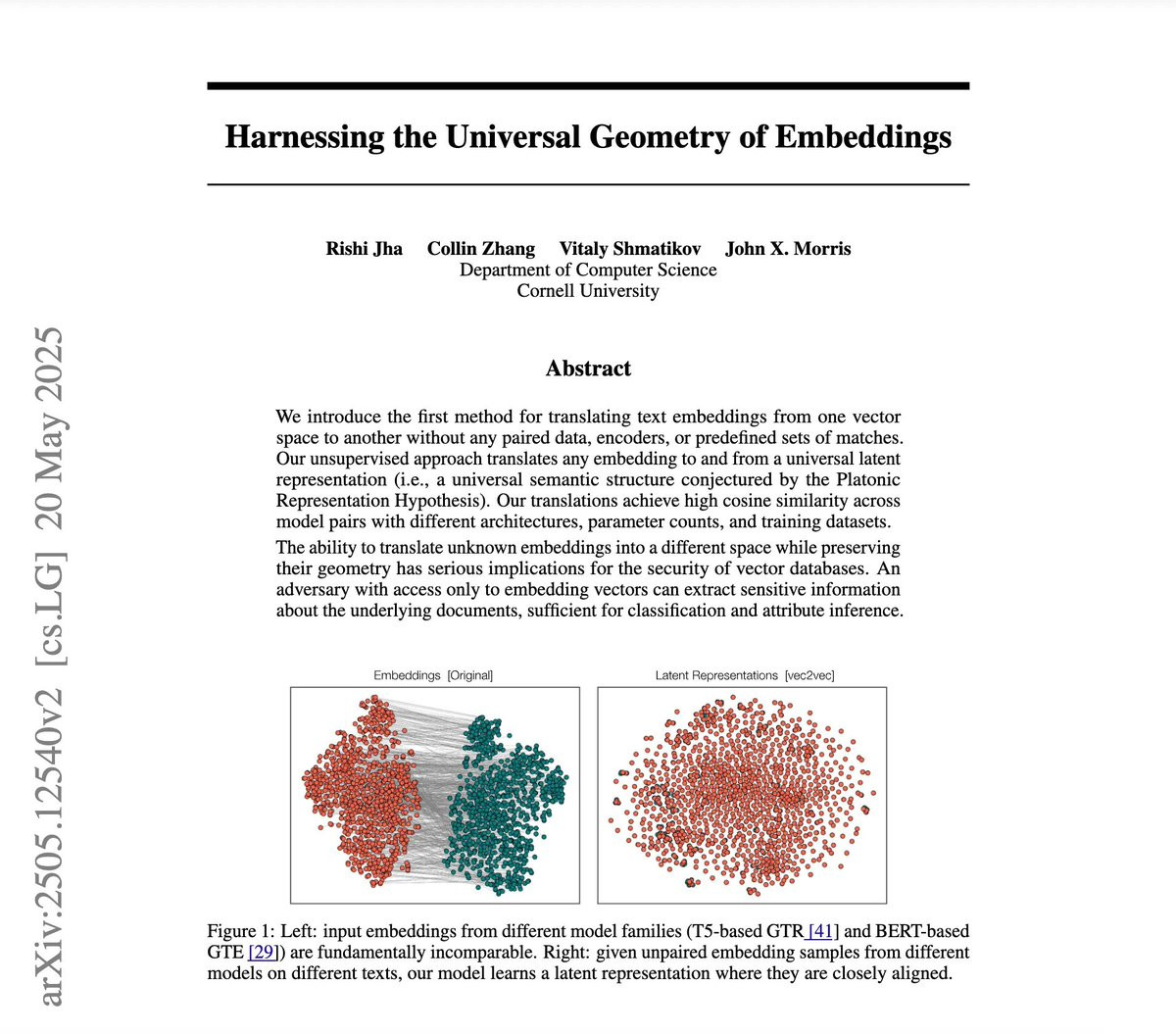 arXiv:2505.12540v2 [cs.LG] 20 May 2025

Harnessing the Universal Geometry of Embeddings

Rishi Jha Collin Zhang Vitaly Shmatikov John X. Morris
Department of Computer Science
Cornell University

Abstract

We introduce the first method for translating text embeddings from one vector space to another without any paired data, encoders, or predefined sets of matches. Our unsupervised approach translates any embedding to and from a universal latent representation (i.e., a universal semantic structure conjectured by the Platonic Representation Hypothesis). Our translations achieve high cosine similarity across model pairs with different architectures, parameter counts, and training datasets.

The ability to translate unknown embeddings into a different space while preserving their geometry has serious implications for the security of vector databases. An adversary with access only to embedding vectors can extract sensitive information about the underlying documents, sufficient for classification and attribute inference.

Embeddings [Original]

Latent Representations [vec2vec]

Figure 1: Left: input embeddings from different model families (T5-based GTR [41] and BERT-based GTE [29]) are fundamentally incomparable. Right: given unpaired embedding samples from different models on different texts, our model learns a latent representation where they are closely aligned.